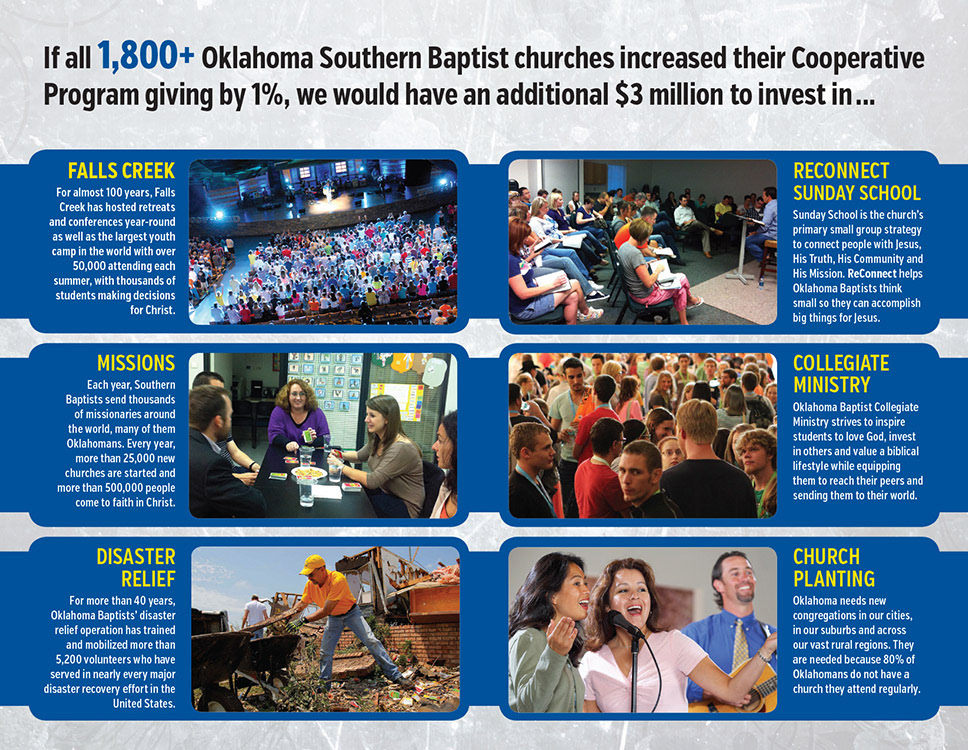 If all 1,800+ Oklahoma Southern Baptist churches increased their Cooperative Program giving by 1%, we would have an additional $3 million to invest in...

FALLS CREEK

For almost 100 years, Falls Creek has hosted retreats and conferences year-round as well as the largest youth camp in the world with over 50,000 attending each summer, with thousands of students making decisions for Christ.

MISSIONS

Each year, Southern Baptists send thousands of missionaries around the world, many of them Oklahomans. Every year, more than 25,000 new churches are started and more than 500,000 people come to faith in Christ.

DISASTER RELIEF

For more than 40 years, Oklahoma Baptists' disaster relief operation has trained and mobilized more than 5,200 volunteers who have served in nearly every major disaster recovery effort in the United States.

RECONNECT SUNDAY SCHOOL

Sunday School is the church's primary small group strategy to connect people with Jesus, His Truth, His Community and His Mission. ReConnect helps Oklahoma Baptists think small so they can accomplish big things for Jesus.

COLLEGIATE MINISTRY

Oklahoma Baptist Collegiate Ministry strives to inspire students to love God, invest in others and value a biblical lifestyle while equipping them to reach their peers and sending them to their world.

CHURCH PLANTING

Oklahoma needs new congregations in our cities, in our suburbs and across our vast rural regions. They are needed because 80% of Oklahomans do not have a church they attend regularly.